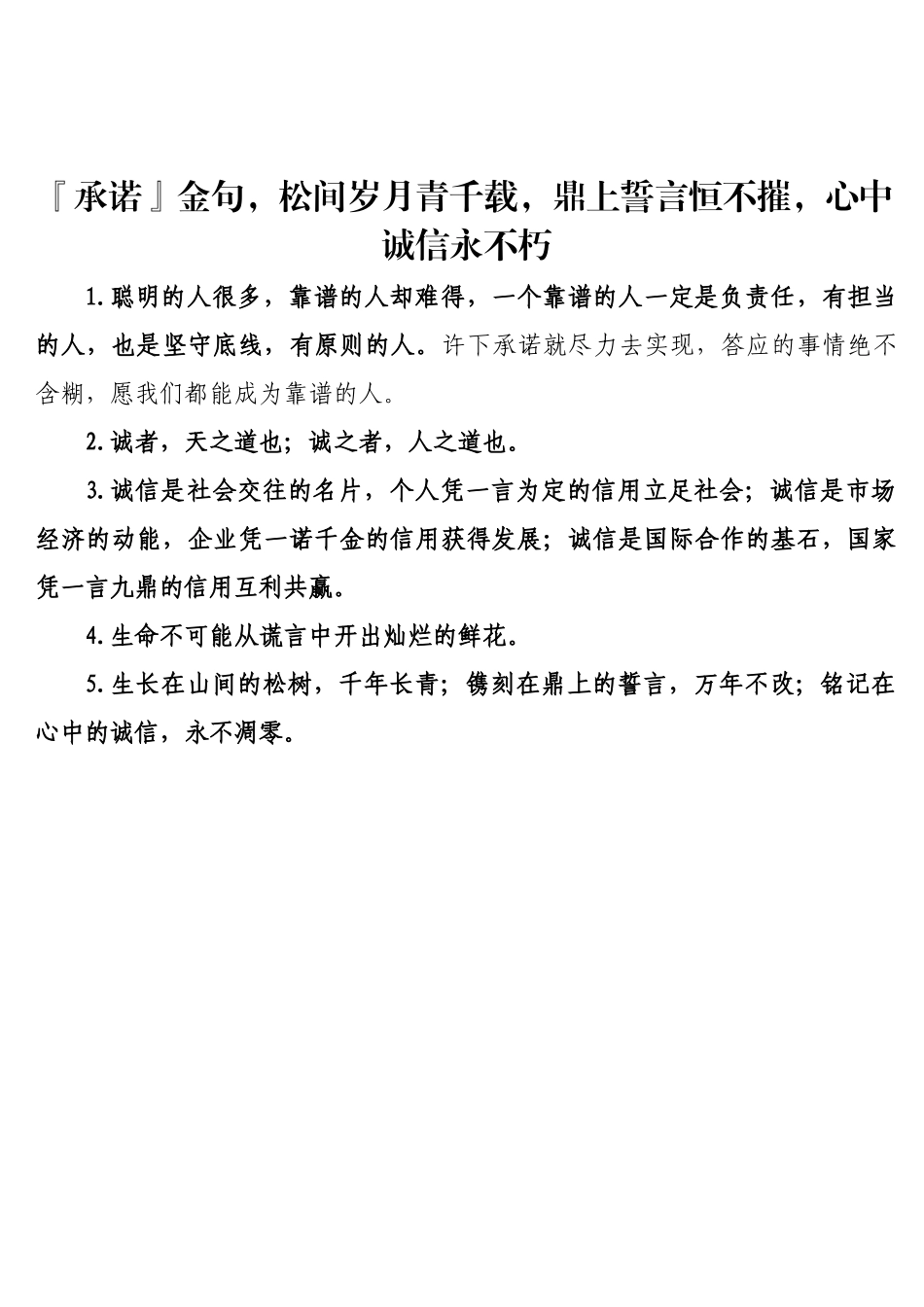 『承诺』金句，松间岁月青千载，鼎上誓言恒不摧，心中诚信永不朽

1.聪明的人很多，靠谱的人却难得，一个靠谱的人一定是负责任，有担当的人，也是坚守底线，有原则的人。许下承诺就尽力去实现，答应的事情绝不含糊，愿我们都能成为靠谱的人。

2.诚者，天之道也；诚之者，人之道也。

3.诚信是社会交往的名片，个人凭一言为定的信用立足社会；诚信是市场经济的动能，企业凭一诺千金的信用获得发展；诚信是国际合作的基石，国家凭一言九鼎的信用互利共赢。

4.生命不可能从谎言中开出灿烂的鲜花。

5.生长在山间的松树，千年长青；镌刻在鼎上的誓言，万年不改；铭记在心中的诚信，永不凋零。